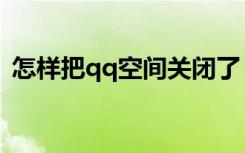 怎样把qq空间关闭了